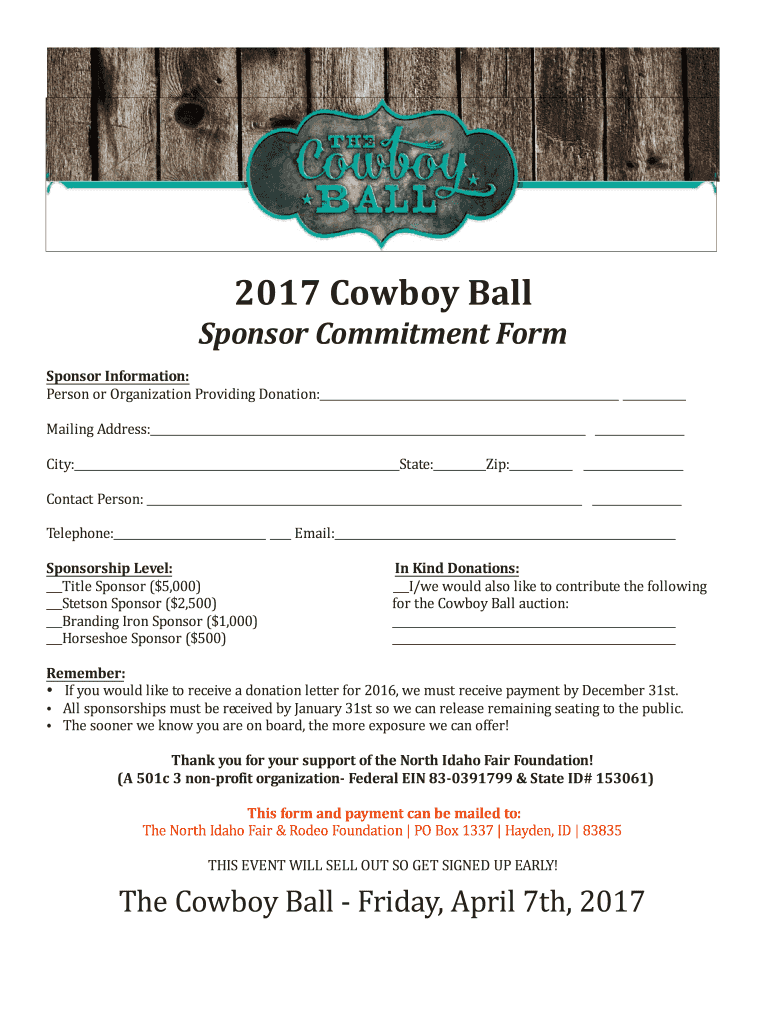 THE
Cowboy
BALL

2017 Cowboy Ball

Sponsor Commitment Form

Sponsor Information:
Person or Organization Providing Donation:____ ____

Mailing Address:____ ____

City:____State:____Zip:____ ____

Contact Person: ____ ____

Telephone:____ ____ Email:____

Sponsorship Level:
____Title Sponsor ($5,000)
____Stetson Sponsor ($2,500)
____Branding Iron Sponsor ($1,000)
____Horseshoe Sponsor ($500)

In Kind Donations:
____I/we would also like to contribute the following for the Cowboy Ball auction:
____
____

Remember:
• If you would like to receive a donation letter for 2016, we must receive payment by December 31st.
• All sponsorships must be received by January 31st so we can release remaining seating to the public.
• The sooner we know you are on board, the more exposure we can offer!

Thank you for your support of the North Idaho Fair Foundation!
(A 501c 3 non-profit organization- Federal EIN 83-0391799 & State ID# 153061)

This form and payment can be mailed to:
The North Idaho Fair & Rodeo Foundation | PO Box 1337 | Hayden, ID | 83835

THIS EVENT WILL SELL OUT SO GET SIGNED UP EARLY!

The Cowboy Ball - Friday, April 7th, 2017